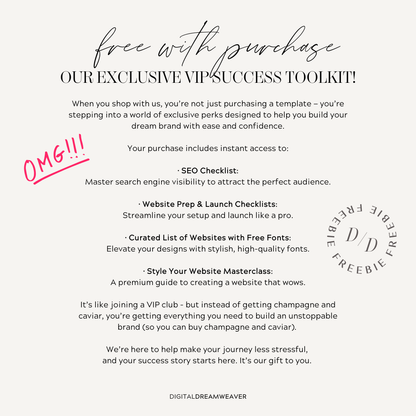 free with purchase
OUR EXCLUSIVE VIP SUCCESS TOOLKIT!

When you shop with us, you're not just purchasing a template – you're stepping into a world of exclusive perks designed to help you build your dream brand with ease and confidence.

Your purchase includes instant access to:

OMG!!!

· SEO Checklist:
Master search engine visibility to attract the perfect audience.

· Website Prep & Launch Checklists:
Streamline your setup and launch like a pro.

· Curated List of Websites with Free Fonts:
Elevate your designs with stylish, high-quality fonts.

· Style Your Website Masterclass:
A premium guide to creating a website that wows.

FREEBIE FREEBIE FREEBIE
D/D

It's like joining a VIP club - but instead of getting champagne and caviar, you're getting everything you need to build an unstoppable brand (so you can buy champagne and caviar).

We're here to help make your journey less stressful, and your success story starts here. It's our gift to you.

DIGITALDREAMWEAVER